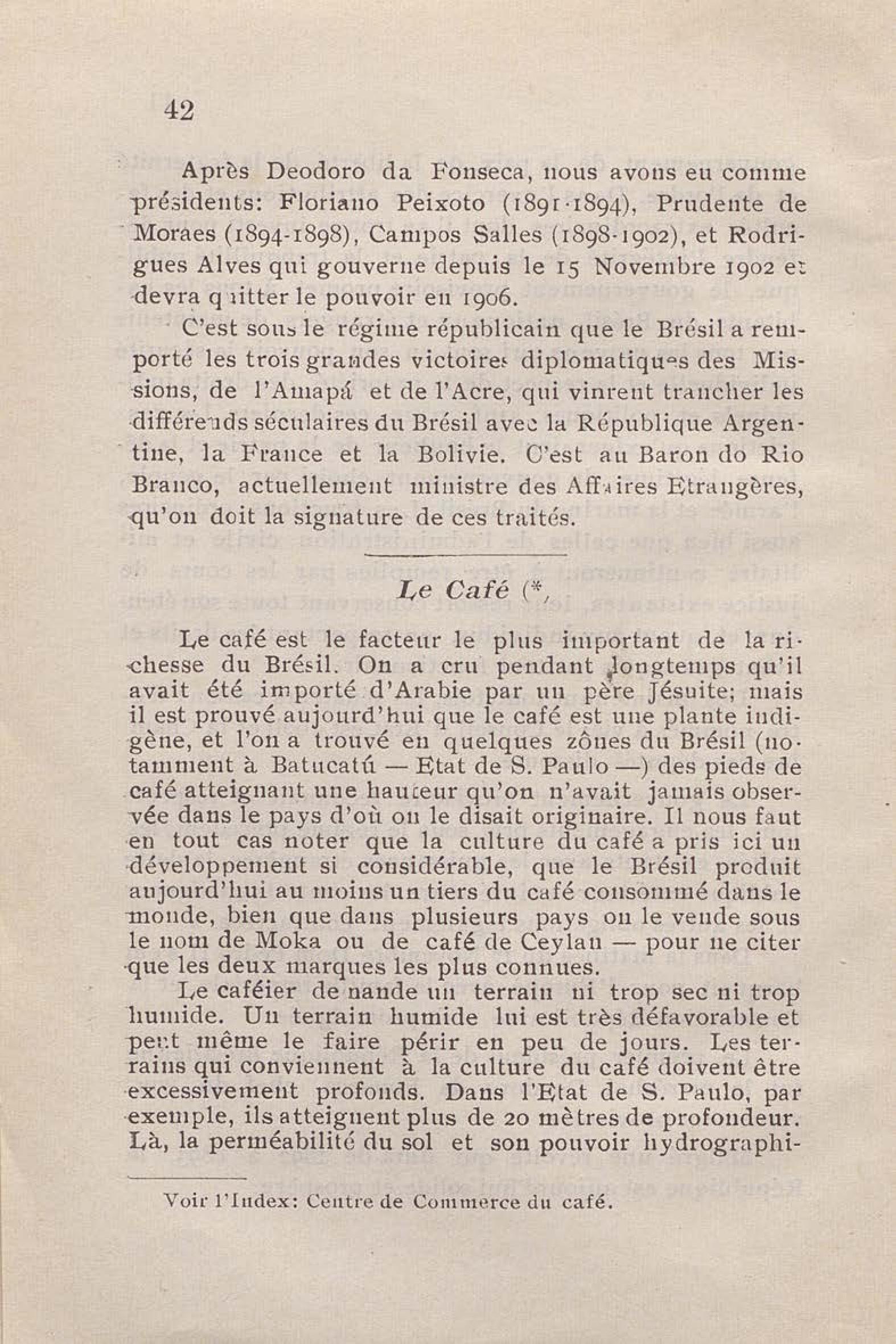 42

Après Deodoro da Fonseca, nous avons eu comme présidents: Floriano Peixoto (1891-1894), Prudente de Moraes (1894-1898), Campos Salles (1898-1902), et Rodrigues Alves qui gouverne depuis le 15 Novembre 1902 et devra quitter le pouvoir en 1906.

C'est sous le régime républicain que le Brésil a remporté les trois grandes victoires diplomatiques des Missions, de l'Amapá et de l'Acre, qui vinrent trancher les différends séculaires du Brésil avec la République Argentine, la France et la Bolivie. C'est au Baron do Rio Branco, actuellement ministre des Affaires Etrangères, qu'on doit la signature de ces traités.

Le Café (*,

Le café est le facteur le plus important de la richesse du Brésil. On a cru pendant longtemps qu'il avait été importé d'Arabie par un père Jésuite; mais il est prouvé aujourd'hui que le café est une plante indigène, et l'on a trouvé en quelques zônes du Brésil (notamment à Batucatú — Etat de S. Paulo —) des pieds de café atteignant une hauteur qu'on n'avait jamais observée dans le pays d'où on le disait originaire. Il nous faut en tout cas noter que la culture du café a pris ici un développement si considérable, que le Brésil produit aujourd'hui au moins un tiers du café consommé dans le monde, bien que dans plusieurs pays on le vende sous le nom de Moka ou de café de Ceylan — pour ne citer que les deux marques les plus connues.

Le caféier demande un terrain ni trop sec ni trop humide. Un terrain humide lui est très défavorable et peut même le faire périr en peu de jours. Les terrains qui conviennent à la culture du café doivent être excessivement profonds. Dans l'Etat de S. Paulo, par exemple, ils atteignent plus de 20 mètres de profondeur. Là, la perméabilité du sol et son pouvoir hydrographi-

Voir l'Index: Centre de Commerce du café.